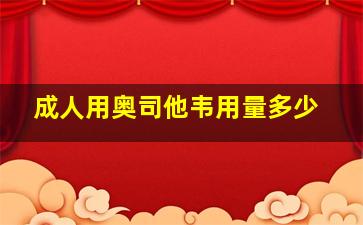 成人用奥司他韦用量多少